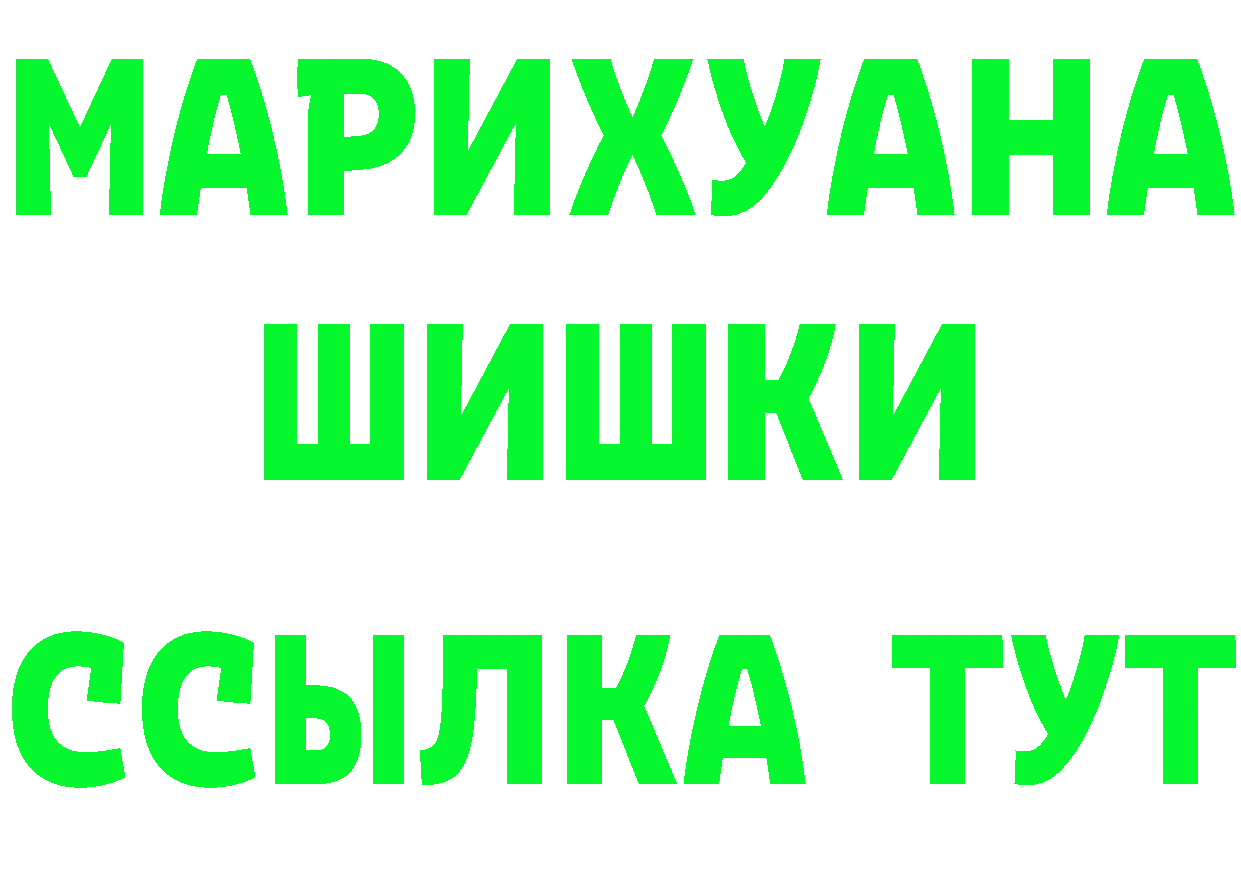 МАРИХУАНА
ШИШКИ
ССЫЛКА ТУТ